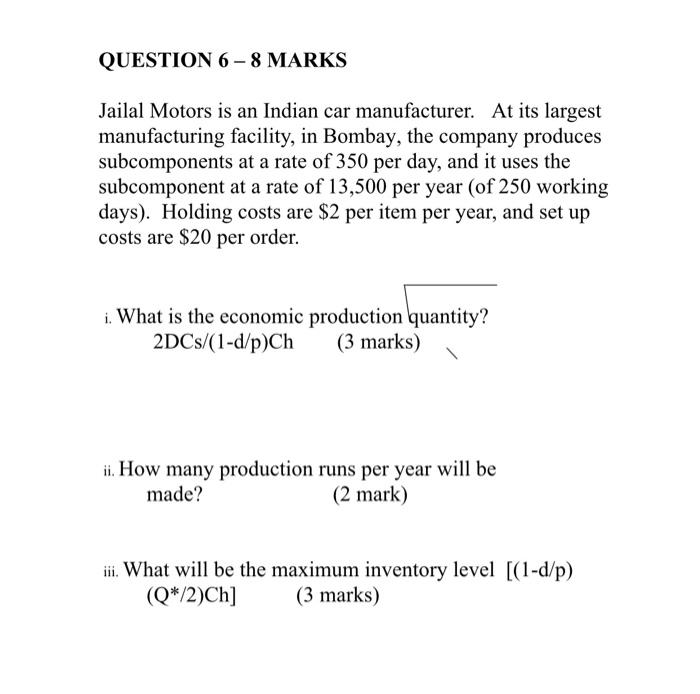 QUESTION 6 – 8 MARKS

Jailal Motors is an Indian car manufacturer. At its largest manufacturing facility, in Bombay, the company produces subcomponents at a rate of 350 per day, and it uses the subcomponent at a rate of 13,500 per year (of 250 working days). Holding costs are \$2 per item per year, and set up costs are \$20 per order.

i. What is the economic production quantity?
2DCs/(1-d/p)Ch (3 marks)

ii. How many production runs per year will be made? (2 mark)

iii. What will be the maximum inventory level [(1-d/p) (Q*/2)Ch] (3 marks)